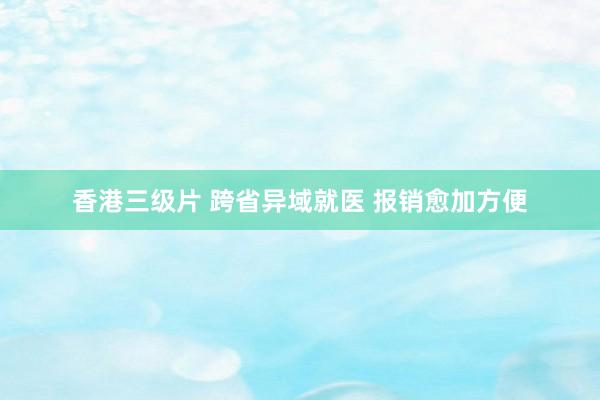 香港三级片 跨省异域就医 报销愈加方便